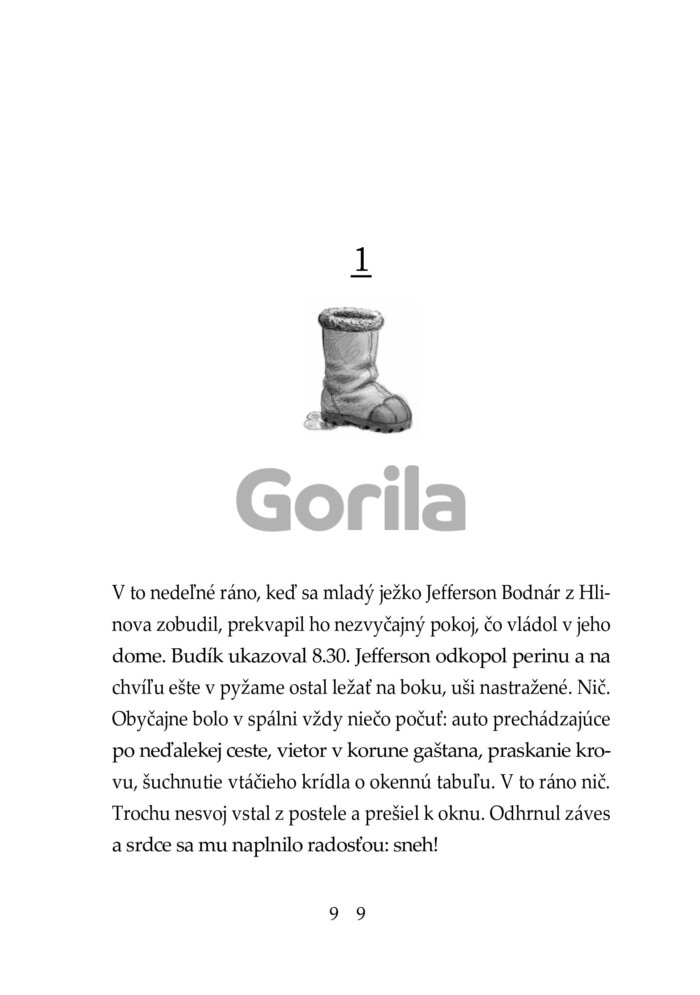 1

Gorila

V to nedeľné ráno, keď sa mladý ježko Jefferson Bodnár z Hlinova zobudil, prekvapil ho nezvyčajný pokoj, čo vládol v jeho dome. Budík ukazoval 8.30. Jefferson odkopol perinu a na chvíľu ešte v pyžame ostal ležať na boku, uši nastražené. Nič. Obyčajne bolo v spálni vždy niečo počuť: auto prechádzajúce po neďalekej ceste, vietor v korune gaštana, praskanie krovu, šuchnutie vtáčieho krídla o okennú tabuľu. V to ráno nič. Trochu nesvoj vstal z postele a prešiel k oknu. Odhrnul záves a srdce sa mu naplnilo radosťou: sneh!

9 9